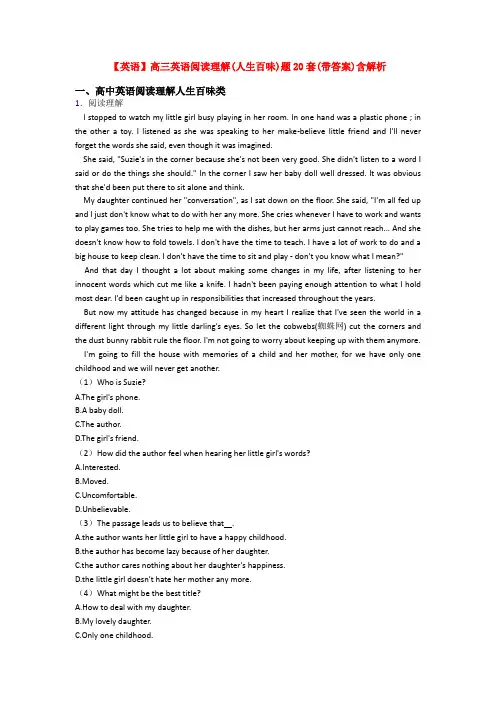 【英语】高三英语阅读理解(人生百味)题20套(带答案)含解析

一、高中英语阅读理解人生百味类

1. 阅读理解

I stopped to watch my little girl busy playing in her room. In one hand was a plastic phone ; in the other a toy. I listened as she was speaking to her make-believe little friend and I'll never forget the words she said, even though it was imagined.

She said, "Suzie's in the corner because she's not been very good. She didn't listen to a word I said or do the things she should." In the corner I saw her baby doll well dressed. It was obvious that she'd been put there to sit alone and think.

My daughter continued her "conversation", as I sat down on the floor. She said, "I'm all fed up and I just don't know what to do with her any more. She cries whenever I have to work and wants to play games too. She tries to help me with the dishes, but her arms just cannot reach... And she doesn't know how to fold towels. I don't have the time to teach. I have a lot of work to do and a big house to keep clean. I don't have the time to sit and play - don't you know what I mean?"

And that day I thought a lot about making some changes in my life, after listening to her innocent words which cut me like a knife. I hadn't been paying enough attention to what I hold most dear. I'd been caught up in responsibilities that increased throughout the years.

But now my attitude has changed because in my heart I realize that I've seen the world in a different light through my little darling's eyes. So let the cobwebs(蜘蛛网) cut the corners and the dust bunny rabbit rule the floor. I'm not going to worry about keeping up with them anymore.

I'm going to fill the house with memories of a child and her mother, for we have only one childhood and we will never get another.

（1）Who is Suzie?

A.The girl's phone.

B.A baby doll.

C.The author.

D.The girl's friend.

（2）How did the author feel when hearing her little girl's words?

A.Interested.

B.Moved.

C.Uncomfortable.

D.Unbelievable.

（3）The passage leads us to believe that__.

A.the author wants her little girl to have a happy childhood.

B.the author has become lazy because of her daughter.

C.the author cares nothing about her daughter's happiness.

D.the little girl doesn't hate her mother any more.

（4）What might be the best title?

A.How to deal with my daughter.

B.My lovely daughter.

C.Only one childhood.